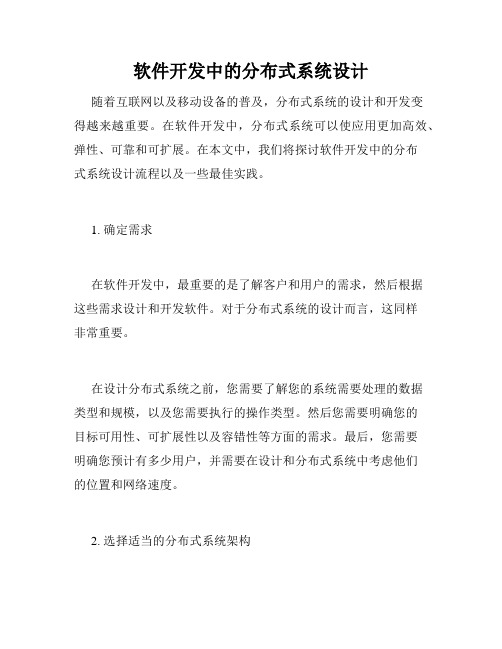 软件开发中的分布式系统设计

随着互联网以及移动设备的普及，分布式系统的设计和开发变得越来越重要。在软件开发中，分布式系统可以使应用更加高效、弹性、可靠和可扩展。在本文中，我们将探讨软件开发中的分布式系统设计流程以及一些最佳实践。

1. 确定需求

在软件开发中，最重要的是了解客户和用户的需求，然后根据这些需求设计和开发软件。对于分布式系统的设计而言，这同样非常重要。

在设计分布式系统之前，您需要了解您的系统需要处理的数据类型和规模，以及您需要执行的操作类型。然后您需要明确您的目标可用性、可扩展性以及容错性等方面的需求。最后，您需要明确您预计有多少用户，并需要在设计和分布式系统中考虑他们的位置和网络速度。

2. 选择适当的分布式系统架构